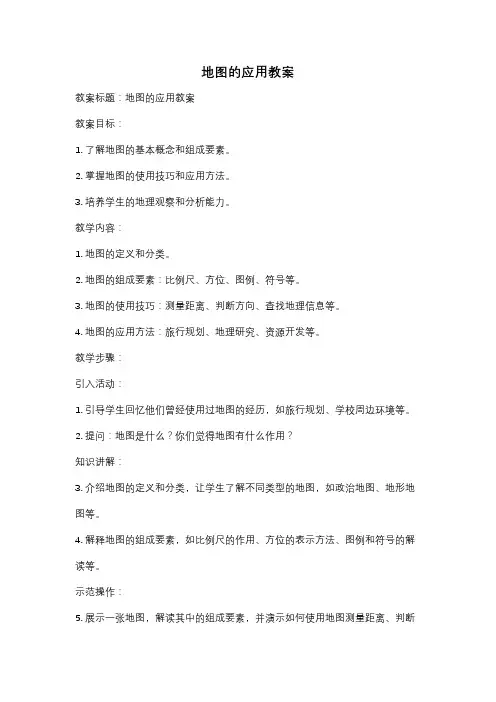 地图的应用教案

教案标题：地图的应用教案

教案目标：

1. 了解地图的基本概念和组成要素。

2. 掌握地图的使用技巧和应用方法。

3. 培养学生的地理观察和分析能力。

教学内容：

1. 地图的定义和分类。

2. 地图的组成要素：比例尺、方位、图例、符号等。

3. 地图的使用技巧：测量距离、判断方向、查找地理信息等。

4. 地图的应用方法：旅行规划、地理研究、资源开发等。

教学步骤：

引入活动：

1. 引导学生回忆他们曾经使用过地图的经历，如旅行规划、学校周边环境等。

2. 提问：地图是什么？你们觉得地图有什么作用？

知识讲解：

3. 介绍地图的定义和分类，让学生了解不同类型的地图，如政治地图、地形地图等。

4. 解释地图的组成要素，如比例尺的作用、方位的表示方法、图例和符号的解读等。

示范操作：

5. 展示一张地图，解读其中的组成要素，并演示如何使用地图测量距离、判断